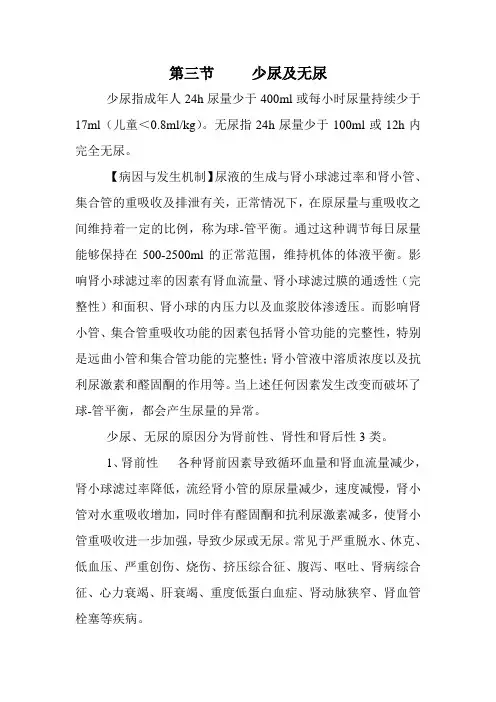 第三节　　少尿及无尿

少尿指成年人 24h 尿量少于 400ml 或每小时尿量持续少于 17ml（儿童＜0.8ml/kg）。无尿指 24h 尿量少于 100ml 或 12h 内完全无尿。

【病因与发生机制】尿液的生成与肾小球滤过率和肾小管、集合管的重吸收及排泄有关，正常情况下，在原尿量与重吸收之间维持着一定的比例，称为球-管平衡。通过这种调节每日尿量能够保持在 500-2500ml 的正常范围，维持机体的体液平衡。影响肾小球滤过率的因素有肾血流量、肾小球滤过膜的通透性（完整性）和面积、肾小球的内压力以及血浆胶体渗透压。而影响肾小管、集合管重吸收功能的因素包括肾小管功能的完整性，特别是远曲小管和集合管功能的完整性；肾小管液中溶质浓度以及抗利尿激素和醛固酮的作用等。当上述任何因素发生改变而破坏了球-管平衡，都会产生尿量的异常。

少尿、无尿的原因分为肾前性、肾性和肾后性 3 类。

1、肾前性　　各种肾前因素导致循环血量和肾血流量减少，肾小球滤过率降低，流经肾小管的原尿量减少，速度减慢，肾小管对水重吸收增加，同时伴有醛固酮和抗利尿激素减多，使肾小管重吸收进一步加强，导致少尿或无尿。常见于严重脱水、休克、低血压、严重创伤、烧伤、挤压综合征、腹泻、呕吐、肾病综合征、心力衰竭、肝衰竭、重度低蛋白血症、肾动脉狭窄、肾血管栓塞等疾病。